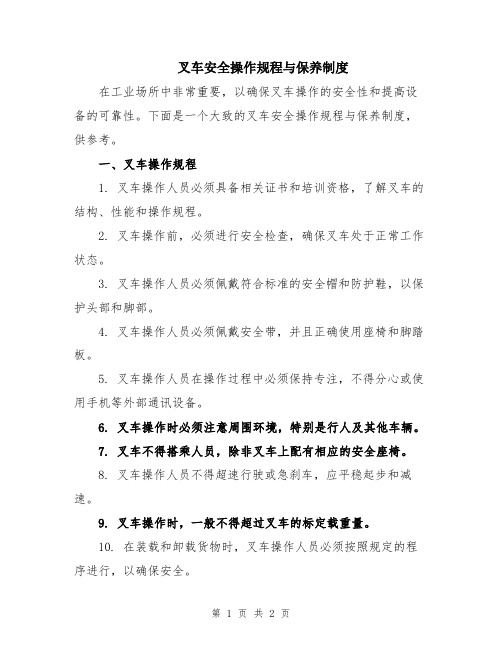 叉车安全操作规程与保养制度

在工业场所中非常重要，以确保叉车操作的安全性和提高设备的可靠性。下面是一个大致的叉车安全操作规程与保养制度，供参考。

一、叉车操作规程

1. 叉车操作人员必须具备相关证书和培训资格，了解叉车的结构、性能和操作规程。

2. 叉车操作前，必须进行安全检查，确保叉车处于正常工作状态。

3. 叉车操作人员必须佩戴符合标准的安全帽和防护鞋，以保护头部和脚部。

4. 叉车操作人员必须佩戴安全带，并且正确使用座椅和脚踏板。

5. 叉车操作人员在操作过程中必须保持专注，不得分心或使用手机等外部通讯设备。

6. 叉车操作时必须注意周围环境，特别是行人及其他车辆。

7. 叉车不得搭乘人员，除非叉车上配有相应的安全座椅。

8. 叉车操作人员不得超速行驶或急刹车，应平稳起步和减速。

9. 叉车操作时，一般不得超过叉车的标定载重量。

10. 在装载和卸载货物时，叉车操作人员必须按照规定的程序进行，以确保安全。

第 1 页 共 2 页